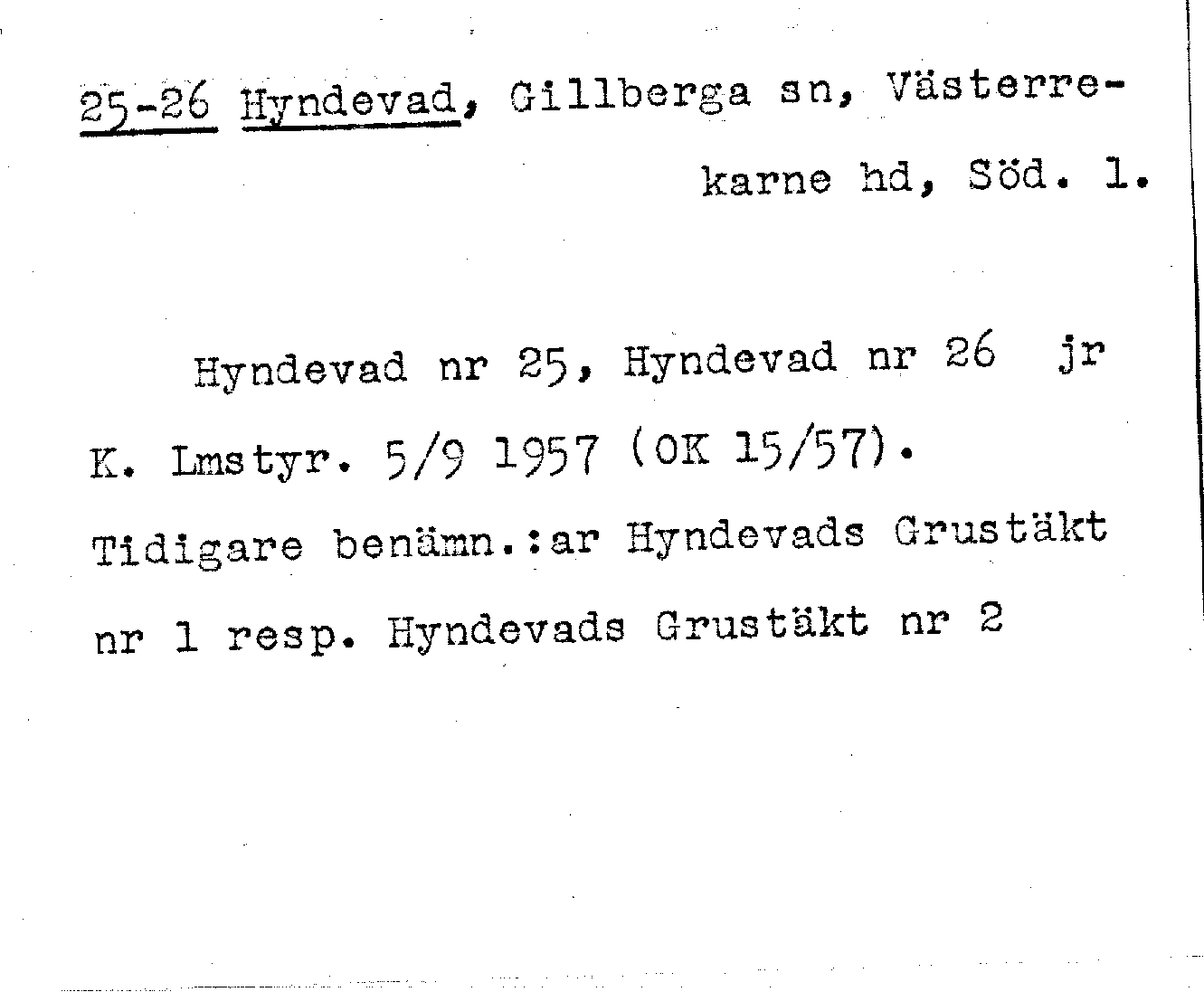 25-26 Hyndevad, Gillberga sn, Västerrekarne hd, Söd. l.

Hyndevad nr 25, Hyndevad nr 26 jr K. Lmstyr. 5/9 1957 (OK 15/57). Tidigare benämn.:ar Hyndevads Grustäkt nr 1 resp. Hyndevads Grustäkt nr 2